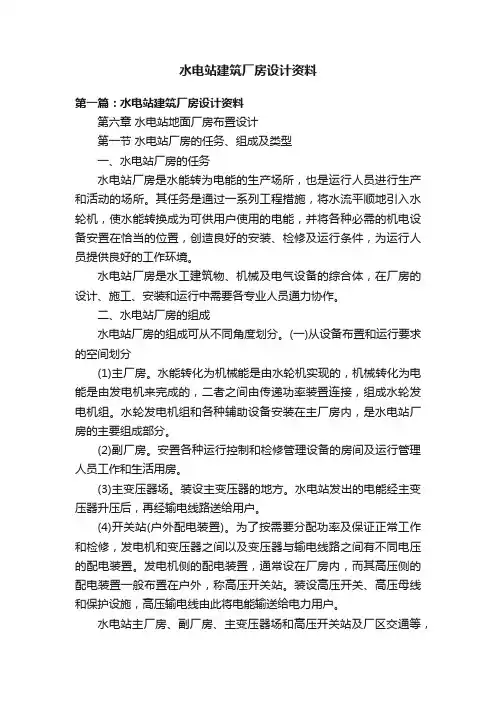 水电站建筑厂房设计资料

第一篇：水电站建筑厂房设计资料

第六章 水电站地面厂房布置设计

第一节 水电站厂房的任务、组成及类型

一、水电站厂房的任务

水电站厂房是水能转为电能的生产场所，也是运行人员进行生产和活动的场所。其任务是通过一系列工程措施，将水流平顺地引入水轮机，使水能转换成为可供用户使用的电能，并将各种必需的机电设备安置在恰当的位置，创造良好的安装、检修及运行条件，为运行人员提供良好的工作环境。

水电站厂房是水工建筑物、机械及电气设备的综合体，在厂房的设计、施工、安装和运行中需要各专业人员通力协作。

二、水电站厂房的组成

水电站厂房的组成可从不同角度划分。(一)从设备布置和运行要求的空间划分

(1)主厂房。水能转化为机械能是由水轮机实现的，机械转化为电能是由发电机来完成的，二者之间由传递功率装置连接，组成水轮发电机组。水轮发电机组和各种辅助设备安装在主厂房内，是水电站厂房的主要组成部分。

(2)副厂房。安置各种运行控制和检修管理设备的房间及运行管理人员工作和生活用房。

(3)主变压器场。装设主变压器的地方。水电站发出的电能经主变压器升压后，再经输电线路送给用户。

(4)开关站(户外配电装置)。为了按需要分配功率及保证正常工作和检修，发电机和变压器之间以及变压器与输电线路之间有不同电压的配电装置。发电机侧的配电装置，通常设在厂房内，而其高压侧的配电装置一般布置在户外，称高压开关站。装设高压开关、高压母线和保护设施，高压输电线由此将电能输送给电力用户。

水电站主厂房、副厂房、主变压器场和高压开关站及厂区交通等，